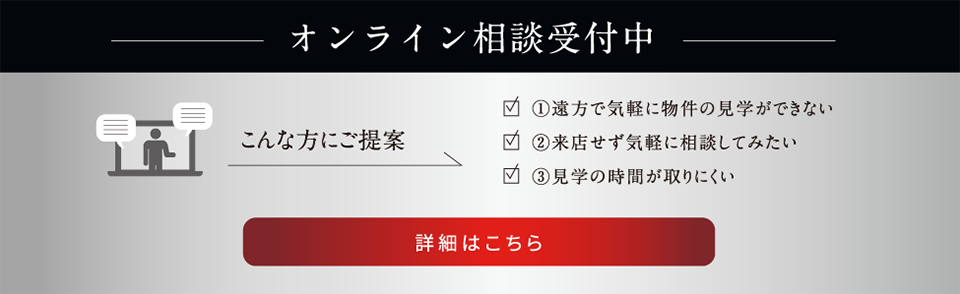 オンライン相談受付中

こんな方にご提案

☑ ①遠方で気軽に物件の見学ができない
☑ ②来店せず気軽に相談してみたい
☑ ③見学の時間が取りにくい

詳細はこちら